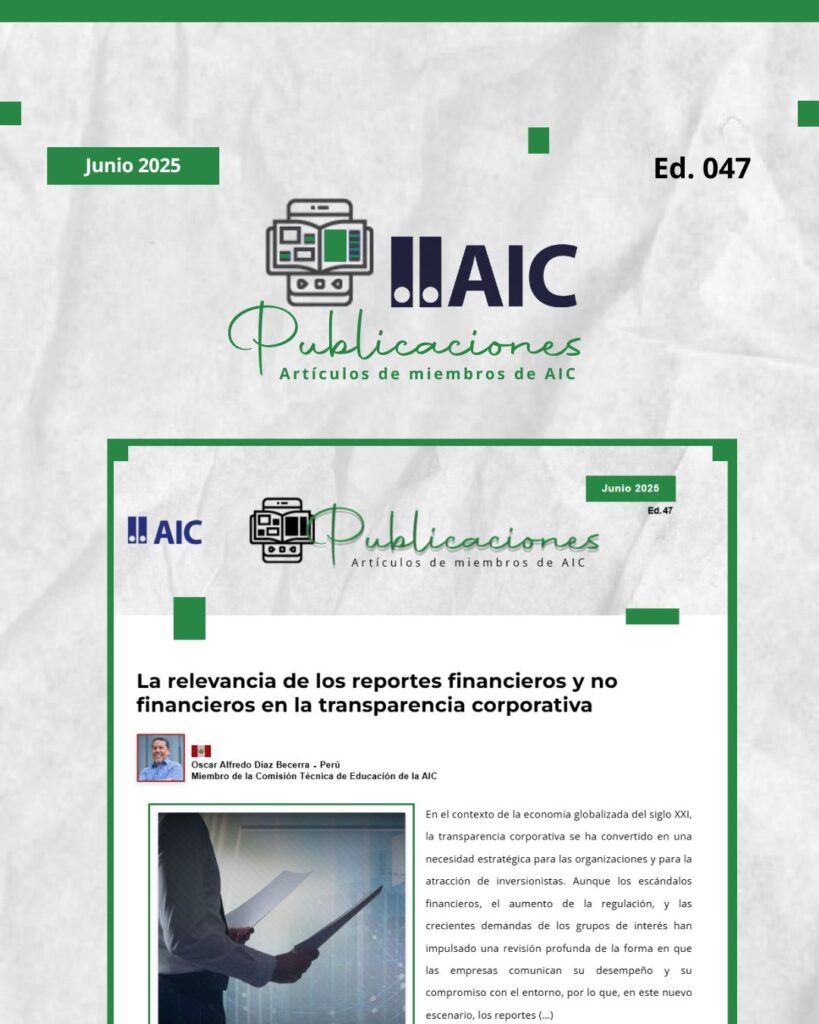 Junio 2025

Ed. 047

AIC

Publicaciones
Artículos de miembros de AIC

Junio 2025
Ed.47

AIC

Publicaciones
Artículos de miembros de AIC

La relevancia de los reportes financieros y no financieros en la transparencia corporativa

Oscar Alfredo Díaz Becerra - Perú
Miembro de la Comisión Técnica de Educación de la AIC

En el contexto de la economía globalizada del siglo XXI, la transparencia corporativa se ha convertido en una necesidad estratégica para las organizaciones y para la atracción de inversionistas. Aunque los escándalos financieros, el aumento de la regulación, y las crecientes demandas de los grupos de interés han impulsado una revisión profunda de la forma en que las empresas comunican su desempeño y su compromiso con el entorno, por lo que, en este nuevo escenario, los reportes (...)